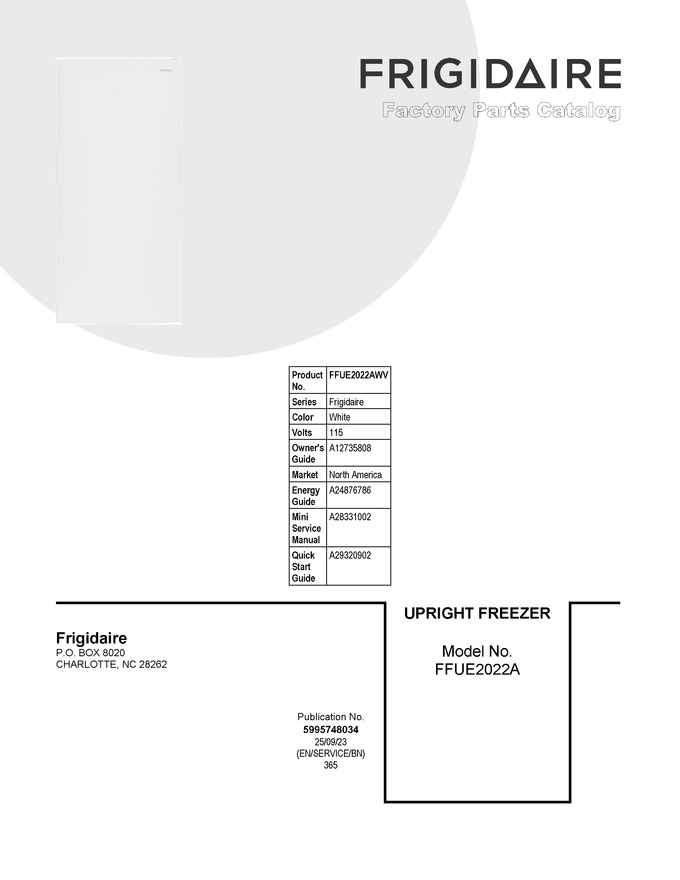 FRIGIDAIRE
Factory Parts Catalog

| Product No. | FFUE2022AWV |
|---|---|
| Series | Frigidaire |
| Color | White |
| Volts | 115 |
| Owner's Guide | A12735808 |
| Market | North America |
| Energy Guide | A24876786 |
| Mini Service Manual | A28331002 |
| Quick Start Guide | A29320902 |

Frigidaire
P.O. BOX 8020
CHARLOTTE, NC 28262

UPRIGHT FREEZER

Model No.
FFUE2022A

Publication No.
5995748034
25/09/23
(EN/SERVICE/BN)
365